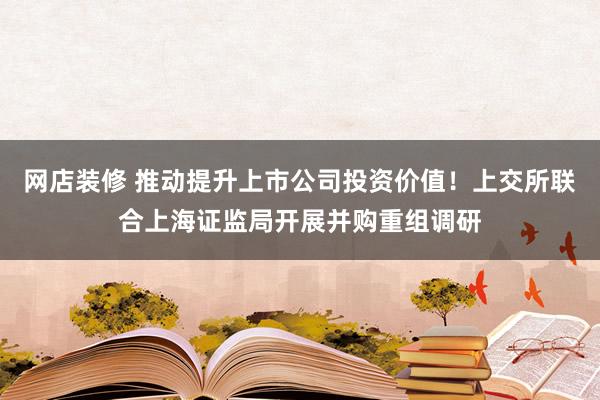 网店装修 推动提升上市公司投资价值！上交所联合上海证监局开展并购重组调研